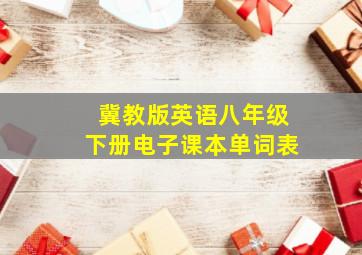 冀教版英语八年级
下册电子课本单词表